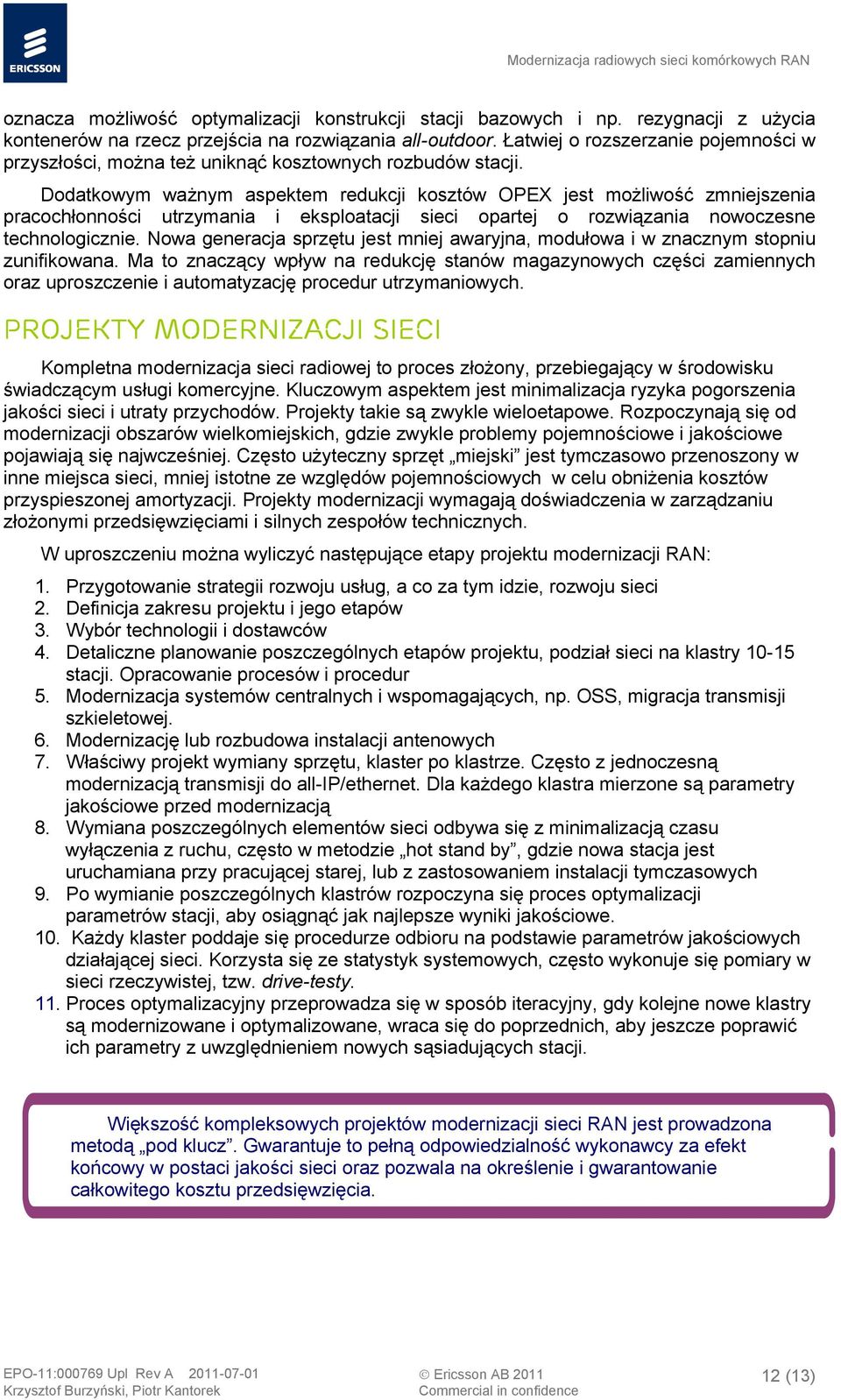 ERICSSON

Modernizacja radiowych sieci komórkowych RAN

oznacza możliwość optymalizacji konstrukcji stacji bazowych i np. rezygnacji z użycia kontenerów na rzecz przejścia na rozwiązania all-outdoor. Łatwiej o rozszerzanie pojemności w przyszłości, można też uniknąć kosztownych rozbudów stacji.

Dodatkowym ważnym aspektem redukcji kosztów OPEX jest możliwość zmniejszenia pracochłonności utrzymania i eksploatacji sieci opartej o rozwiązania nowoczesne technologicznie. Nowa generacja sprzętu jest mniej awaryjna, modułowa i w znacznym stopniu zunifikowana. Ma to znaczący wpływ na redukcję stanów magazynowych części zamiennych oraz uproszczenie i automatyzację procedur utrzymaniowych.

PROJEKTY MODERNIZACJI SIECI

Kompletna modernizacja sieci radiowej to proces złożony, przebiegający w środowisku świadczącym usługi komercyjne. Kluczowym aspektem jest minimalizacja ryzyka pogorszenia jakości sieci i utraty przychodów. Projekty takie są zwykle wieloetapowe. Rozpoczynają się od modernizacji obszarów wielkomiejskich, gdzie zwykle problemy pojemnościowe i jakościowe pojawiają się najwcześniej. Często użyteczny sprzęt „miejski” jest tymczasowo przenoszony w inne miejsca sieci, mniej istotne ze względów pojemnościowych w celu obniżenia kosztów przyspieszonej amortyzacji. Projekty modernizacji wymagają doświadczenia w zarządzaniu złożonymi przedsięwzięciami i silnych zespołów technicznych.

W uproszczeniu można wyliczyć następujące etapy projektu modernizacji RAN:

1. Przygotowanie strategii rozwoju usług, a co za tym idzie, rozwoju sieci
2. Definicja zakresu projektu i jego etapów
3. Wybór technologii i dostawców
4. Detaliczne planowanie poszczególnych etapów projektu, podział sieci na klastry 10-15 stacji. Opracowanie procesów i procedur
5. Modernizacja systemów centralnych i wspomagających, np. OSS, migracja transmisji szkieletowej.
6. Modernizację lub rozbudowa instalacji antenowych
7. Właściwy projekt wymiany sprzętu, klaster po klastrze. Często z jednoczesną modernizacją transmisji do all-IP/ethernet. Dla każdego klastra mierzone są parametry jakościowe przed modernizacją
8. Wymiana poszczególnych elementów sieci odbywa się z minimalizacją czasu wyłączenia z ruchu, często w metodzie „hot stand by”, gdzie nowa stacja jest uruchamiana przy pracującej starej, lub z zastosowaniem instalacji tymczasowych
9. Po wymianie poszczególnych klastrów rozpoczyna się proces optymalizacji parametrów stacji, aby osiągnąć jak najlepsze wyniki jakościowe.
10. Każdy klaster poddaje się procedurze odbioru na podstawie parametrów jakościowych działającej sieci. Korzysta się ze statystyk systemowych, często wykonuje się pomiary w sieci rzeczywistej, tzw. drive-testy.
11. Proces optymalizacyjny przeprowadza się w sposób iteracyjny, gdy kolejne nowe klastry są modernizowane i optymalizowane, wraca się do poprzednich, aby jeszcze poprawić ich parametry z uwzględnieniem nowych sąsiadujących stacji.

Większość kompleksowych projektów modernizacji sieci RAN jest prowadzona metodą „pod klucz”. Gwarantuje to pełną odpowiedzialność wykonawcy za efekt końcowy w postaci jakości sieci oraz pozwala na określenie i gwarantowanie całkowitego kosztu przedsięwzięcia.

EPO-11:000769 Upl Rev A 2011-07-01
Krzysztof Burzyński, Piotr Kantorek

© Ericsson AB 2011
Commercial in confidence

12 (13)